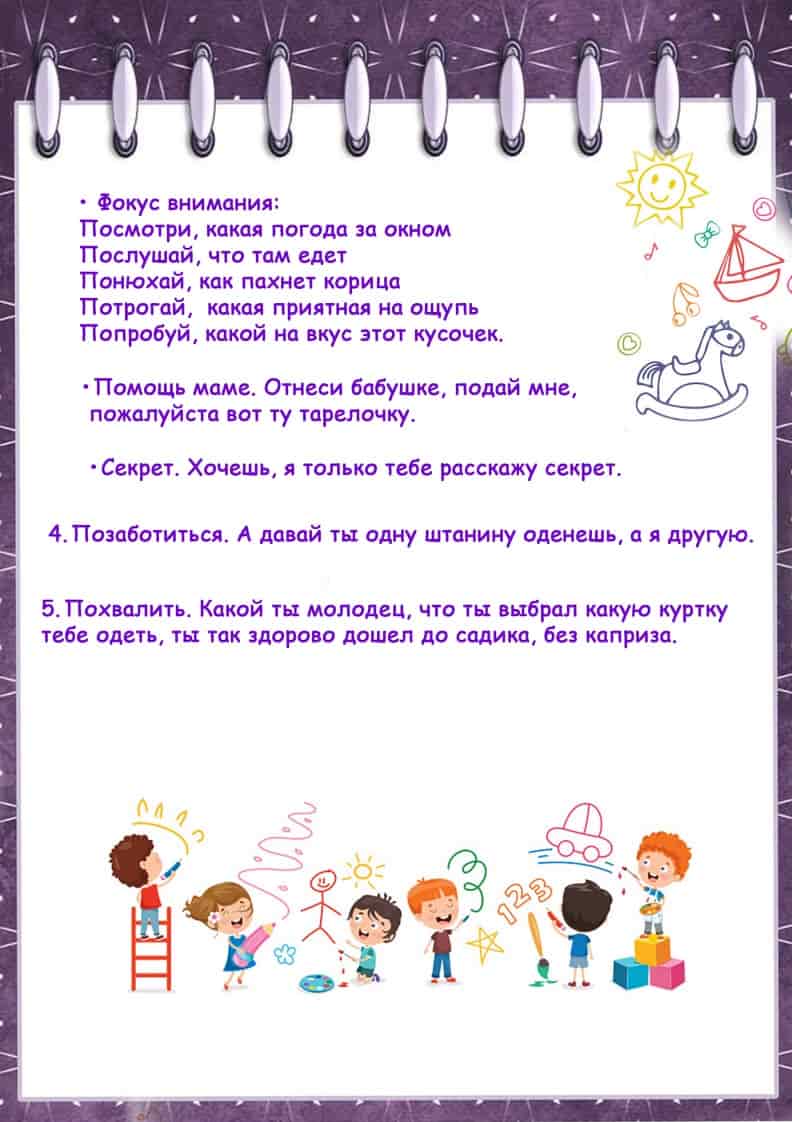 • Фокус внимания:
Посмотри, какая погода за окном
Послушай, что там едет
Понюхай, как пахнет корица
Потрогай, какая приятная на ощупь
Попробуй, какой на вкус этот кусочек.

• Помощь маме. Отнеси бабушке, подай мне, пожалуйста вот ту тарелочку.

• Секрет. Хочешь, я только тебе расскажу секрет.

4. Позаботиться. А давай ты одну штанину оденешь, а я другую.

5. Похвалить. Какой ты молодец, что ты выбрал какую куртку тебе одеть, ты так здорово дошел до садика, без каприза.

123